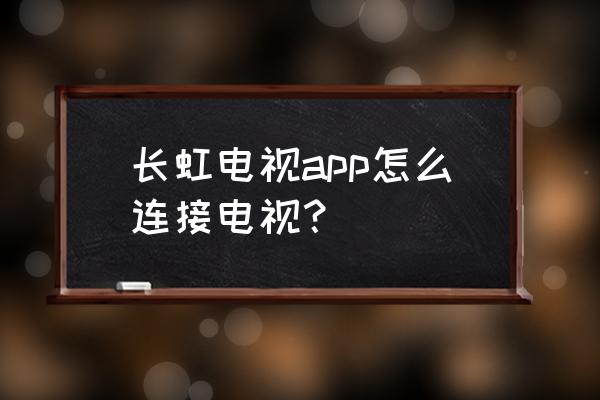 长虹电视app怎么连接电视?